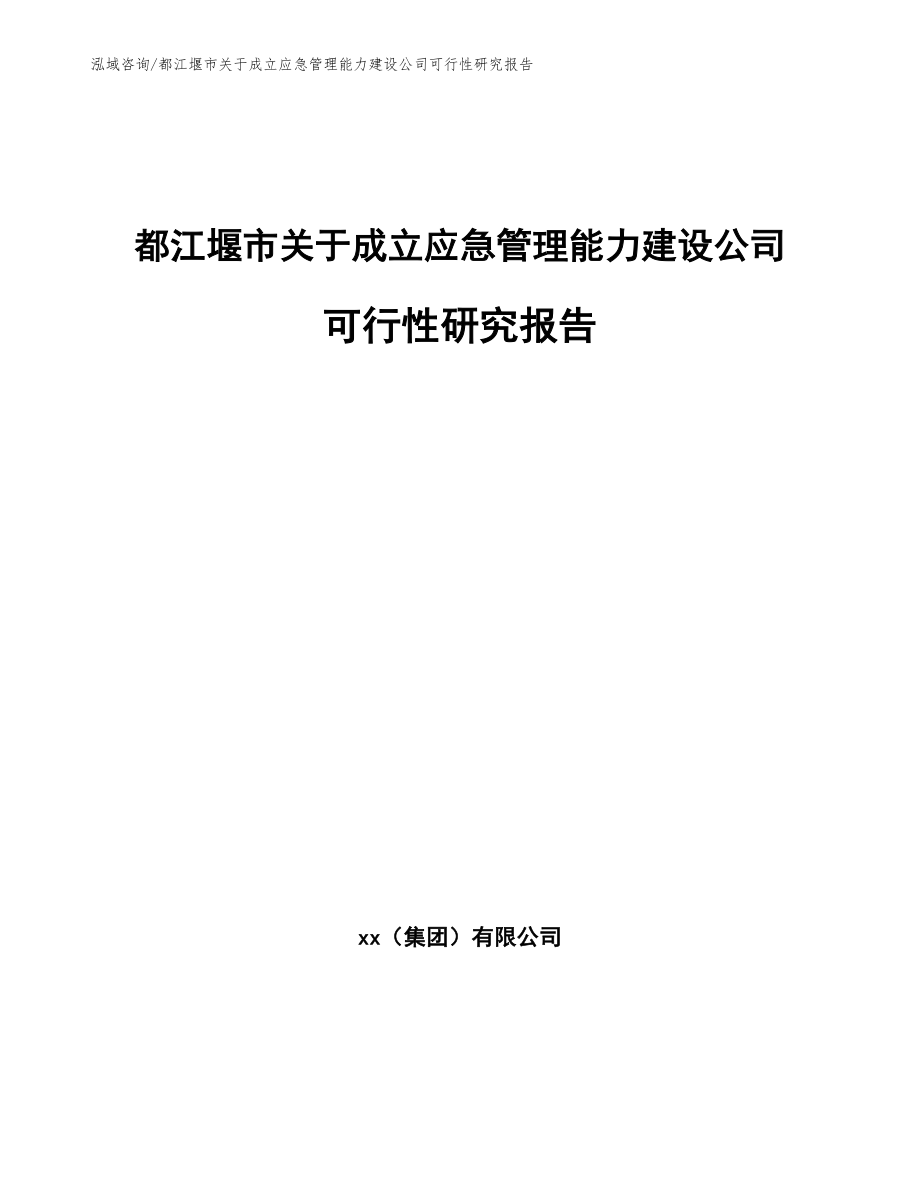 泓域咨询/都江堰市关于成立应急管理能力建设公司可行性研究报告

都江堰市关于成立应急管理能力建设公司可行性研究报告

xx（集团）有限公司